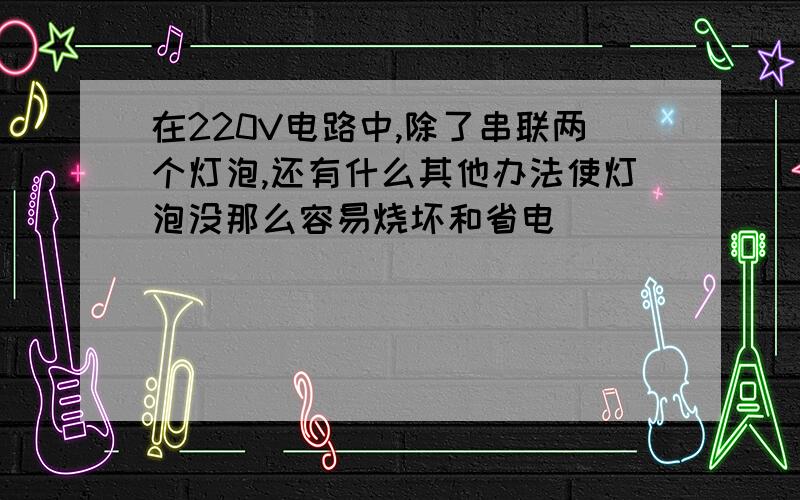 在220V电路中,除了串联两个灯泡,还有什么其他办法使灯泡没那么容易烧坏和省电